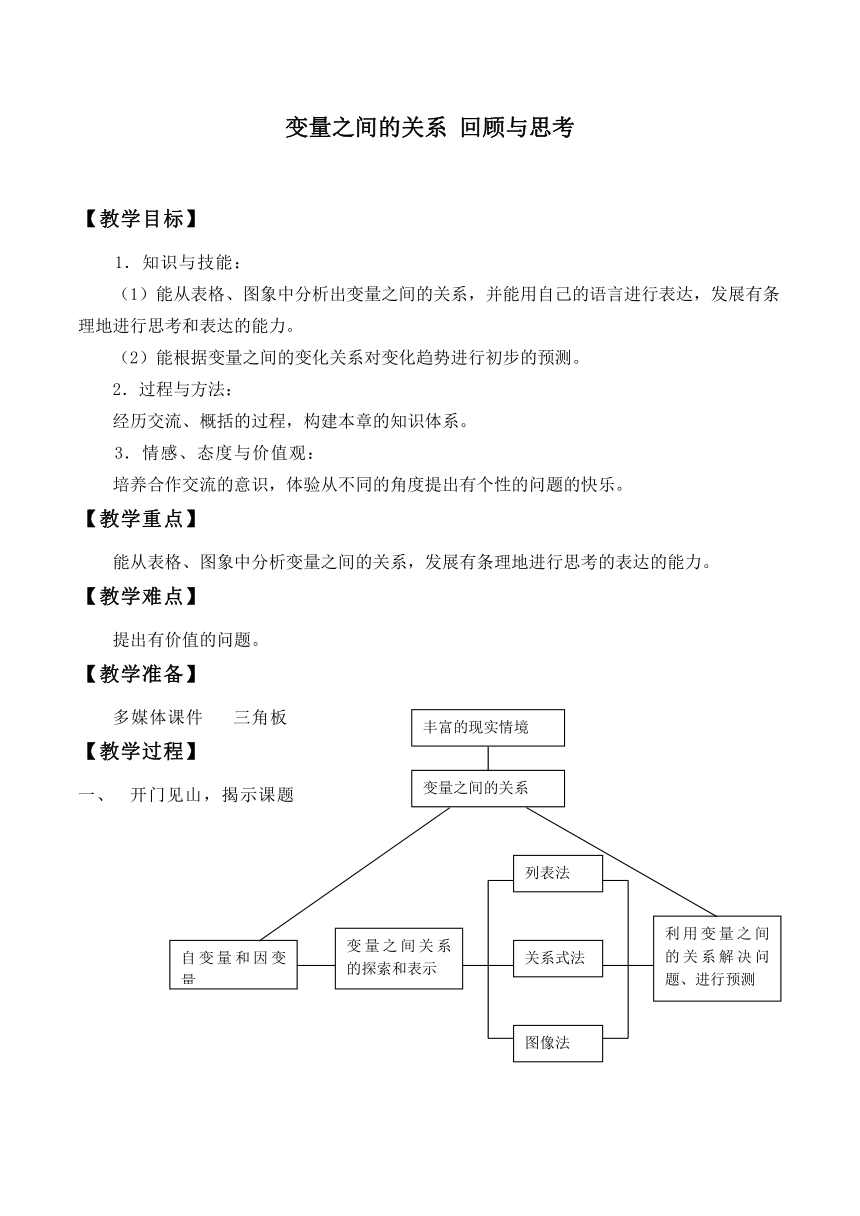 变量之间的关系 回顾与思考

【教学目标】

1．知识与技能：

（1）能从表格、图象中分析出变量之间的关系，并能用自己的语言进行表达，发展有条理地进行思考和表达的能力。

（2）能根据变量之间的变化关系对变化趋势进行初步的预测。

2．过程与方法：

经历交流、概括的过程，构建本章的知识体系。

3．情感、态度与价值观：

培养合作交流的意识，体验从不同的角度提出有个性的问题的快乐。

【教学重点】

能从表格、图象中分析变量之间的关系，发展有条理地进行思考的表达的能力。

【教学难点】

提出有价值的问题。

【教学准备】

多媒体课件　　三角板

【教学过程】

一、　开门见山，揭示课题

丰富的现实情境

变量之间的关系

自变量和因变量

变量之间关系的探索和表示

列表法

关系式法

图像法

利用变量之间的关系解决问题、进行预测